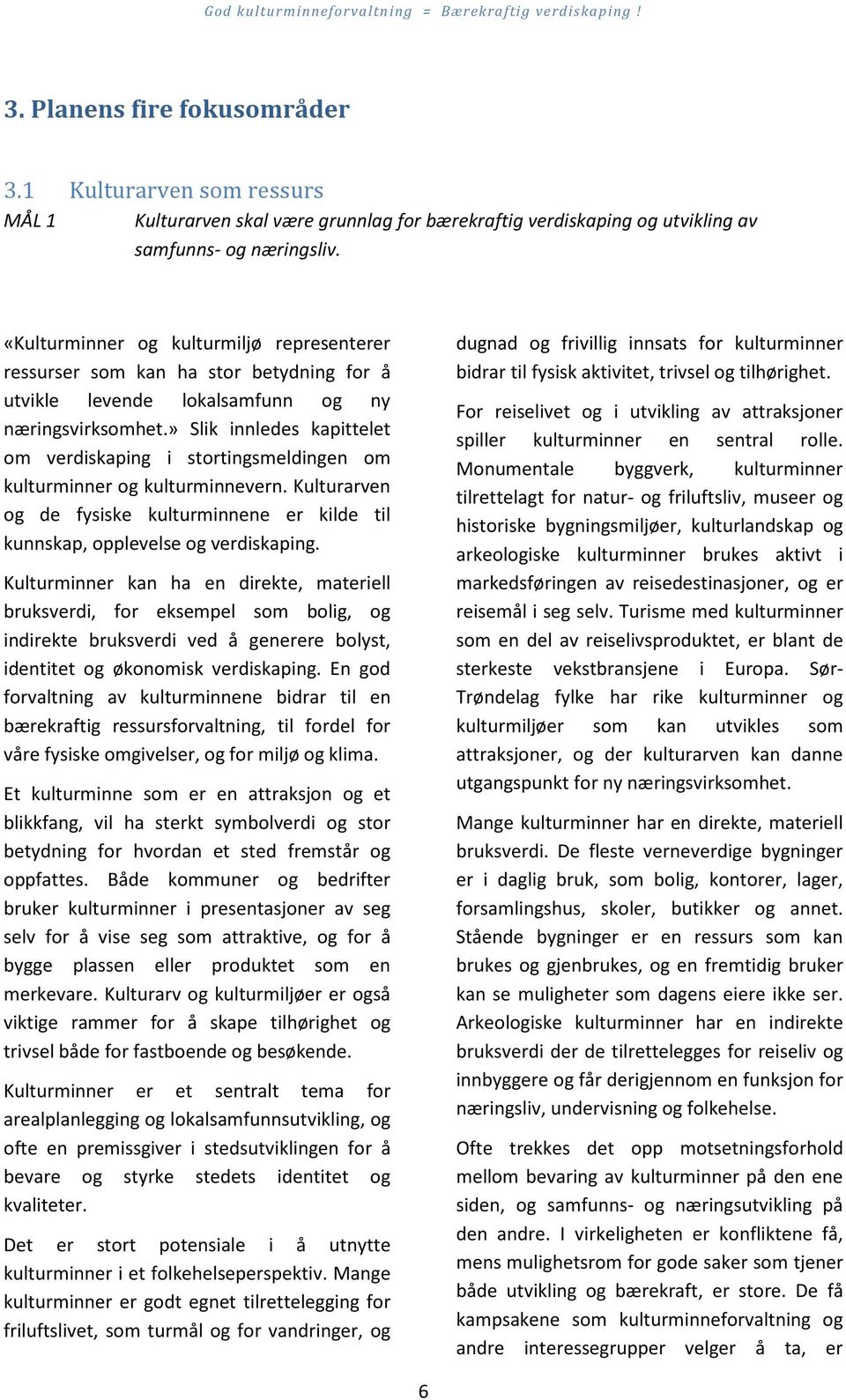 God kulturminneforvaltning = Bærekraftig verdiskaping !

3. Planens fire fokusområder

3.1 Kulturarven som ressurs

MÅL 1 Kulturarven skal være grunnlag for bærekraftig verdiskaping og utvikling av samfunns- og næringsliv.

«Kulturminner og kulturmiljø representerer ressurser som kan ha stor betydning for å utvikle levende lokalsamfunn og ny næringsvirksomhet.» Slik innledes kapittelet om verdiskaping i stortingsmeldingen om kulturminner og kulturminnevern. Kulturarven og de fysiske kulturminnene er kilde til kunnskap, opplevelse og verdiskaping.

Kulturminner kan ha en direkte, materiell bruksverdi, for eksempel som bolig, og indirekte bruksverdi ved å generere bolyst, identitet og økonomisk verdiskaping. En god forvaltning av kulturminnene bidrar til en bærekraftig ressursforvaltning, til fordel for våre fysiske omgivelser, og for miljø og klima.

Et kulturminne som er en attraksjon og et blikkfang, vil ha sterkt symbolverdi og stor betydning for hvordan et sted fremstår og oppfattes. Både kommuner og bedrifter bruker kulturminner i presentasjoner av seg selv for å vise seg som attraktive, og for å bygge plassen eller produktet som en merkevare. Kulturarv og kulturmiljøer er også viktige rammer for å skape tilhørighet og trivsel både for fastboende og besøkende.

Kulturminner er et sentralt tema for arealplanlegging og lokalsamfunnsutvikling, og ofte en premissgiver i stedsutviklingen for å bevare og styrke stedets identitet og kvaliteter.

Det er stort potensiale i å utnytte kulturminner i et folkehelseperspektiv. Mange kulturminner er godt egnet tilrettelegging for friluftslivet, som turmål og for vandringer, og dugnad og frivillig innsats for kulturminner bidrar til fysisk aktivitet, trivsel og tilhørighet.

For reiselivet og i utvikling av attraksjoner spiller kulturminner en sentral rolle. Monumentale byggverk, kulturminner tilrettelagt for natur- og friluftsliv, museer og historiske bygningsmiljøer, kulturlandskap og arkeologiske kulturminner brukes aktivt i markedsføringen av reisedestinasjoner, og er reisemål i seg selv. Turisme med kulturminner som en del av reiselivsproduktet, er blant de sterkeste vekstbransjene i Europa. Sør-Trøndelag fylke har rike kulturminner og kulturmiljøer som kan utvikles som attraksjoner, og der kulturarven kan danne utgangspunkt for ny næringsvirksomhet.

Mange kulturminner har en direkte, materiell bruksverdi. De fleste verneverdige bygninger er i daglig bruk, som bolig, kontorer, lager, forsamlingshus, skoler, butikker og annet. Stående bygninger er en ressurs som kan brukes og gjenbrukes, og en fremtidig bruker kan se muligheter som dagens eiere ikke ser. Arkeologiske kulturminner har en indirekte bruksverdi der de tilrettelegges for reiseliv og innbyggere og får derigjennom en funksjon for næringsliv, undervisning og folkehelse.

Ofte trekkes det opp motsetningsforhold mellom bevaring av kulturminner på den ene siden, og samfunns- og næringsutvikling på den andre. I virkeligheten er konfliktene få, mens mulighetsrom for gode saker som tjener både utvikling og bærekraft, er store. De få kampsakene som kulturminneforvaltning og andre interessegrupper velger å ta, er

6